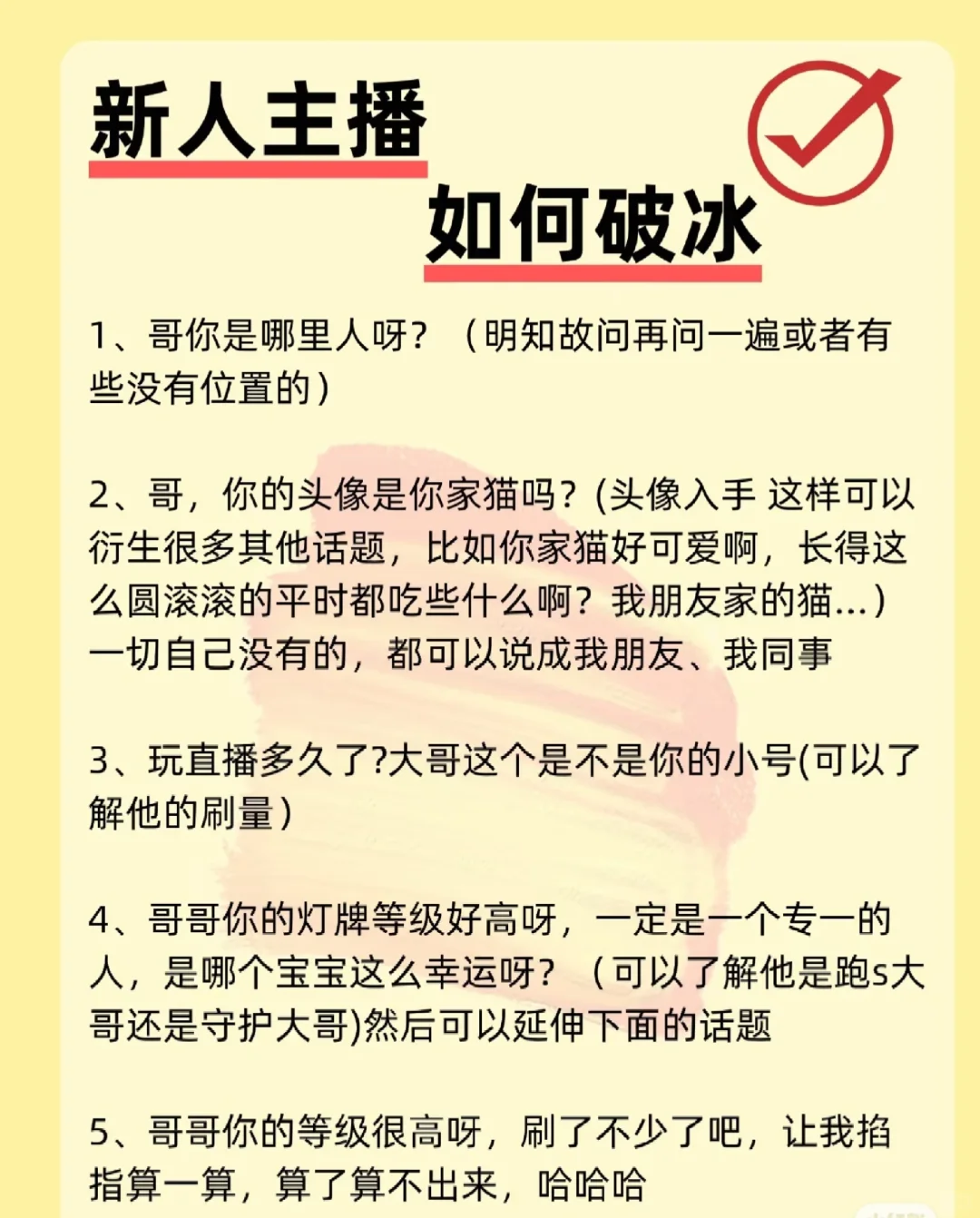 新人主播

如何破冰

1、哥你是哪里人呀？（明知故问再问一遍或者有些没有位置的）

2、哥，你的头像是你家猫吗？(头像入手 这样可以衍生很多其他话题，比如你家猫好可爱啊，长得这么圆滚滚的平时都吃些什么啊？我朋友家的猫…）一切自己没有的，都可以说成我朋友、我同事

3、玩直播多久了?大哥这个是不是你的小号(可以了解他的刷量）

4、哥哥你的灯牌等级好高呀，一定是一个专一的人，是哪个宝宝这么幸运呀？（可以了解他是跑s大哥还是守护大哥)然后可以延伸下面的话题

5、哥哥你的等级很高呀，刷了不少了吧，让我掐指算一算，算了算不出来，哈哈哈